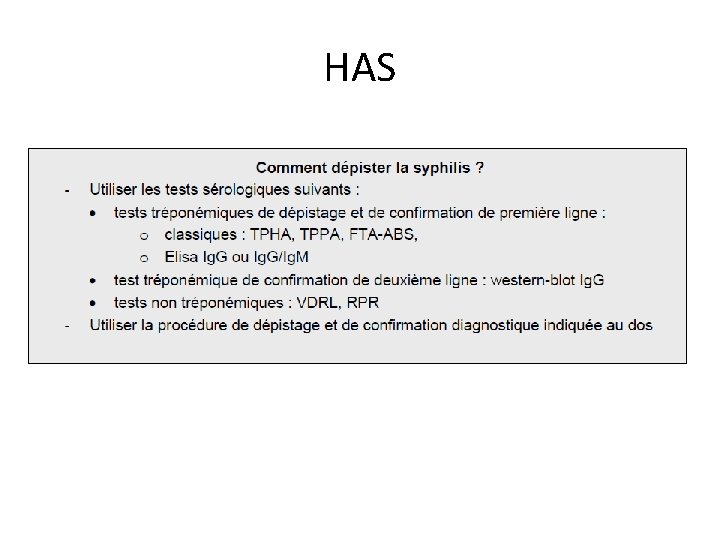 HAS

Comment dépister la syphilis ?

- Utiliser les tests sérologiques suivants :
  • tests tréponémiques de dépistage et de confirmation de première ligne :
    o classiques : TPHA, TPPA, FTA-ABS,
    o Elisa IgG ou IgG/IgM
  • test tréponémique de confirmation de deuxième ligne : western-blot IgG
  • tests non tréponémiques : VDRL, RPR
- Utiliser la procédure de dépistage et de confirmation diagnostique indiquée au dos